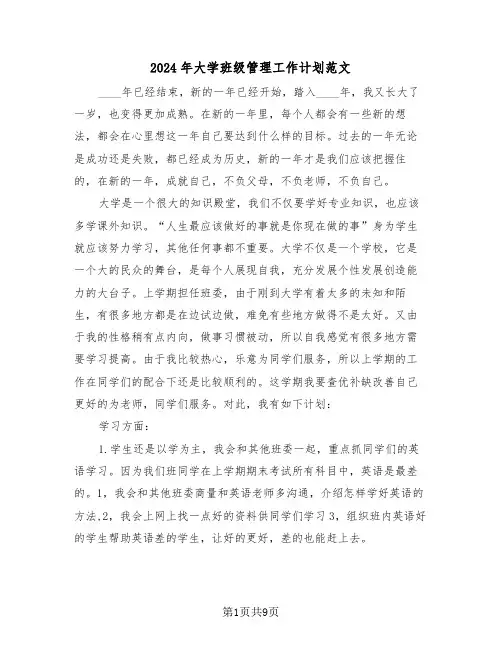 2024年大学班级管理工作计划范文

____年已经结束，新的一年已经开始，踏入____年，我又长大了一岁，也变得更加成熟。在新的一年里，每个人都会有一些新的想法，都会在心里想这一年自己要达到什么样的目标。过去的一年无论是成功还是失败，都已经成为历史，新的一年才是我们应该把握住的，在新的一年，成就自己，不负父母，不负老师，不负自己。

大学是一个很大的知识殿堂，我们不仅要学好专业知识，也应该多学课外知识。“人生最应该做好的事就是你现在做的事”身为学生就应该努力学习，其他任何事都不重要。大学不仅是一个学校，它是一个大的民众的舞台，是每个人展现自我，充分发展个性发展创造能力的大台子。上学期担任班委，由于刚到大学有着太多的未知和陌生，有很多地方都是在边试边做，难免有些地方做得不是太好。又由于我的性格稍有点内向，做事习惯被动，所以自我感觉有很多地方需要学习提高。由于我比较热心，乐意为同学们服务，所以上学期的工作在同学们的配合下还是比较顺利的。这学期我要查优补缺改善自己更好的为老师，同学们服务。对此，我有如下计划：

学习方面：

1.学生还是以学为主，我会和其他班委一起，重点抓同学们的英语学习。因为我们班同学在上学期期末考试所有科目中，英语是最差的。1，我会和其他班委商量和英语老师多沟通，介绍怎样学好英语的方法.2，我会上网上找一点好的资料供同学们学习3，组织班内英语好的学生帮助英语差的学生，让好的更好，差的也能赶上去。

第1页共9页